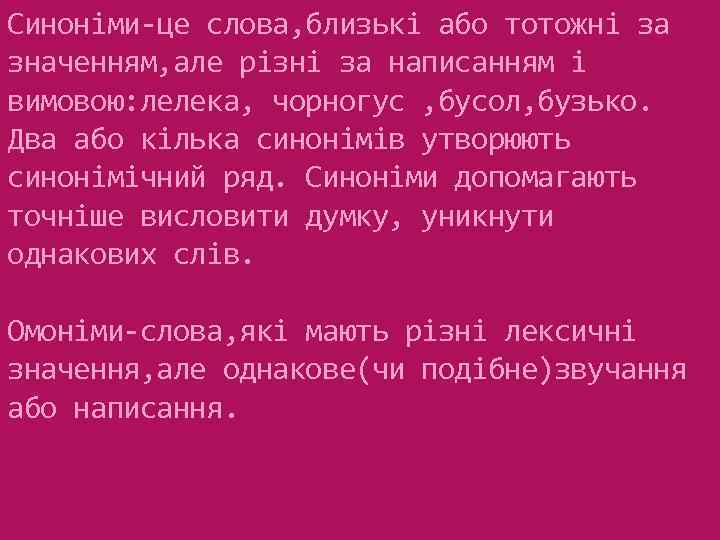 Синоніми-це слова,близькі або тотожні за значенням,але різні за написанням і вимовою:лелека, чорногус ,бусол,бузько. Два або кілька синонімів утворюють синонімічний ряд. Синоніми допомагають точніше висловити думку, уникнути однакових слів.

Омоніми-слова,які мають різні лексичні значення,але однакове(чи подібне)звучання або написання.